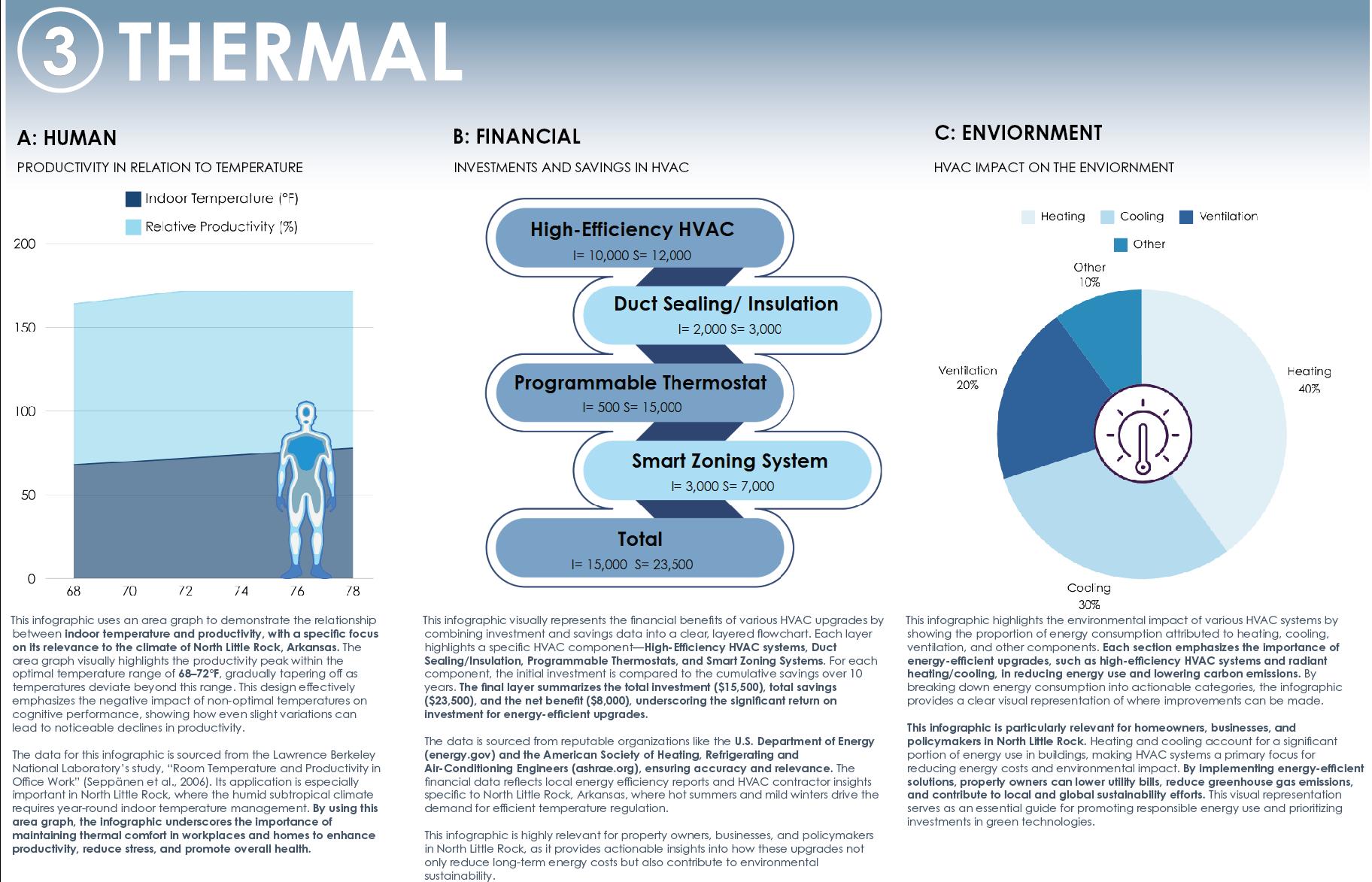 3 THERMAL

A: HUMAN

PRODUCTIVITY IN RELATION TO TEMPERATURE

Indoor Temperature (°F)

Relative Productivity (%)

200
150
100
50
0

68 70 72 74 76 78

This infographic uses an area graph to demonstrate the relationship between indoor temperature and productivity, with a specific focus on its relevance to the climate of North Little Rock, Arkansas. The area graph visually highlights the productivity peak within the optimal temperature range of 68–72°F, gradually tapering off as temperatures deviate beyond this range. This design effectively emphasizes the negative impact of non-optimal temperatures on cognitive performance, showing how even slight variations can lead to noticeable declines in productivity.

The data for this infographic is sourced from the Lawrence Berkeley National Laboratory's study, "Room Temperature and Productivity in Office Work" (Seppänen et al., 2006). Its application is especially important in North Little Rock, where the humid subtropical climate requires year-round indoor temperature management. By using this area graph, the infographic underscores the importance of maintaining thermal comfort in workplaces and homes to enhance productivity, reduce stress, and promote overall health.

B: FINANCIAL

INVESTMENTS AND SAVINGS IN HVAC

High-Efficiency HVAC
I= 10,000 S= 12,000

Duct Sealing/ Insulation
I= 2,000 S= 3,000

Programmable Thermostat
I= 500 S= 15,000

Smart Zoning System
I= 3,000 S= 7,000

Total
I= 15,000 S= 23,500

This infographic visually represents the financial benefits of various HVAC upgrades by combining investment and savings data into a clear, layered flowchart. Each layer highlights a specific HVAC component—High-Efficiency HVAC systems, Duct Sealing/Insulation, Programmable Thermostats, and Smart Zoning Systems. For each component, the initial investment is compared to the cumulative savings over 10 years. The final layer summarizes the total investment ($15,500), total savings ($23,500), and the net benefit ($8,000), underscoring the significant return on investment for energy-efficient upgrades.

The data is sourced from reputable organizations like the U.S. Department of Energy (energy.gov) and the American Society of Heating, Refrigerating and Air-Conditioning Engineers (ashrae.org), ensuring accuracy and relevance. The financial data reflects local energy efficiency reports and HVAC contractor insights specific to North Little Rock, Arkansas, where hot summers and mild winters drive the demand for efficient temperature regulation.

This infographic is highly relevant for property owners, businesses, and policymakers in North Little Rock, as it provides actionable insights into how these upgrades not only reduce long-term energy costs but also contribute to environmental sustainability.

C: ENVIORNMENT

HVAC IMPACT ON THE ENVIORNMENT

Heating Cooling Ventilation Other

Other 10%

Ventilation 20%

Heating 40%

Cooling 30%

This infographic highlights the environmental impact of various HVAC systems by showing the proportion of energy consumption attributed to heating, cooling, ventilation, and other components. Each section emphasizes the importance of energy-efficient upgrades, such as high-efficiency HVAC systems and radiant heating/cooling, in reducing energy use and lowering carbon emissions. By breaking down energy consumption into actionable categories, the infographic provides a clear visual representation of where improvements can be made.

This infographic is particularly relevant for homeowners, businesses, and policymakers in North Little Rock. Heating and cooling account for a significant portion of energy use in buildings, making HVAC systems a primary focus for reducing energy costs and environmental impact. By implementing energy-efficient solutions, property owners can lower utility bills, reduce greenhouse gas emissions, and contribute to local and global sustainability efforts. This visual representation serves as an essential guide for promoting responsible energy use and prioritizing investments in green technologies.